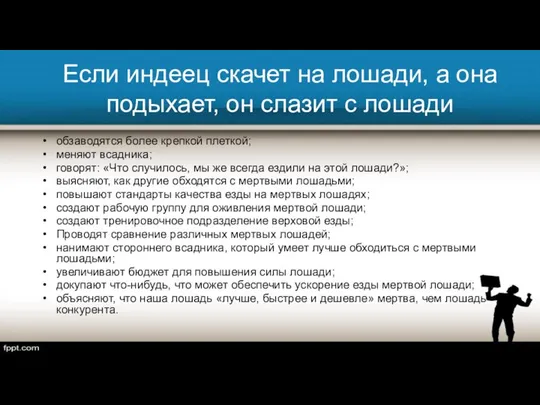 Если индеец скачет на лошади, а она подыхает, он слазит с лошади

• обзаводятся более крепкой плеткой;
• меняют всадника;
• говорят: «Что случилось, мы же всегда ездили на этой лошади?»;
• выясняют, как другие обходятся с мертвыми лошадьми;
• повышают стандарты качества езды на мертвых лошадях;
• создают рабочую группу для оживления мертвой лошади;
• создают тренировочное подразделение верховой езды;
• Проводят сравнение различных мертвых лошадей;
• нанимают стороннего всадника, который умеет лучше обходиться с мертвыми лошадьми;
• увеличивают бюджет для повышения силы лошади;
• докупают что-нибудь, что может обеспечить ускорение езды мертвой лошади;
• объясняют, что наша лошадь «лучше, быстрее и дешевле» мертва, чем лошадь конкурента.

fppt.com